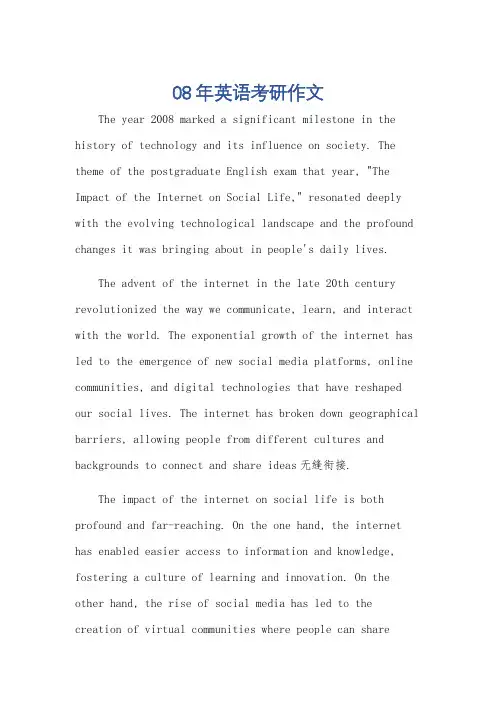 08年英语考研作文

The year 2008 marked a significant milestone in the history of technology and its influence on society. The theme of the postgraduate English exam that year, "The Impact of the Internet on Social Life," resonated deeply with the evolving technological landscape and the profound changes it was bringing about in people's daily lives.

The advent of the internet in the late 20th century revolutionized the way we communicate, learn, and interact with the world. The exponential growth of the internet has led to the emergence of new social media platforms, online communities, and digital technologies that have reshaped our social lives. The internet has broken down geographical barriers, allowing people from different cultures and backgrounds to connect and share ideas无缝衔接.

The impact of the internet on social life is both profound and far-reaching. On the one hand, the internet has enabled easier access to information and knowledge, fostering a culture of learning and innovation. On the other hand, the rise of social media has led to the creation of virtual communities where people can share